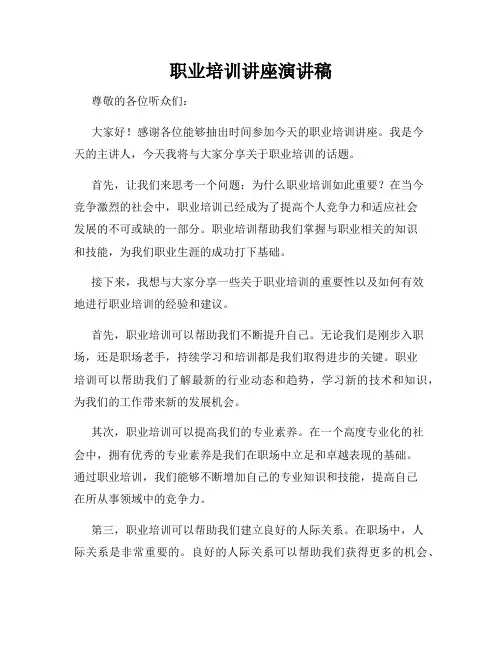 职业培训讲座演讲稿

尊敬的各位听众们：

大家好！感谢各位能够抽出时间参加今天的职业培训讲座。我是今天的主讲人，今天我将与大家分享关于职业培训的话题。

首先，让我们来思考一个问题：为什么职业培训如此重要？在当今竞争激烈的社会中，职业培训已经成为了提高个人竞争力和适应社会发展的不可或缺的一部分。职业培训帮助我们掌握与职业相关的知识和技能，为我们职业生涯的成功打下基础。

接下来，我想与大家分享一些关于职业培训的重要性以及如何有效地进行职业培训的经验和建议。

首先，职业培训可以帮助我们不断提升自己。无论我们是刚步入职场，还是职场老手，持续学习和培训都是我们取得进步的关键。职业培训可以帮助我们了解最新的行业动态和趋势，学习新的技术和知识，为我们的工作带来新的发展机会。

其次，职业培训可以提高我们的专业素养。在一个高度专业化的社会中，拥有优秀的专业素养是我们在职场中立足和卓越表现的基础。通过职业培训，我们能够不断增加自己的专业知识和技能，提高自己在所从事领域中的竞争力。

第三，职业培训可以帮助我们建立良好的人际关系。在职场中，人际关系是非常重要的。良好的人际关系可以帮助我们获得更多的机会、